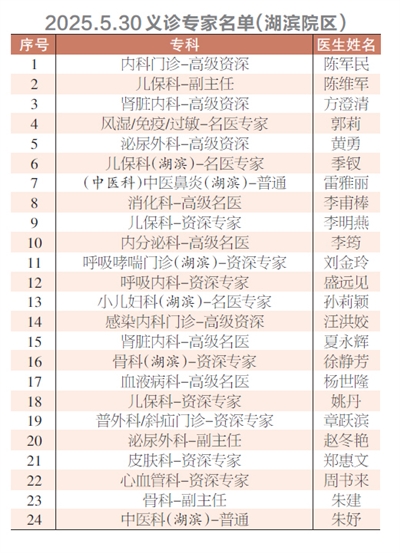 2025.5.30义诊专家名单(湖滨院区)

| 序号 | 专科 | 医生姓名 |
|---|---|---|
| 1 | 内科门诊-高级资深 | 陈军民 |
| 2 | 儿保科-副主任 | 陈维军 |
| 3 | 肾脏内科-高级资深 | 方澄清 |
| 4 | 风湿/免疫/过敏-名医专家 | 郭莉 |
| 5 | 泌尿外科-高级资深 | 黄勇 |
| 6 | 儿保科(湖滨)-名医专家 | 季钗 |
| 7 | (中医科)中医鼻炎(湖滨)-普通 | 雷雅丽 |
| 8 | 消化科-高级名医 | 李甫棒 |
| 9 | 儿保科-资深专家 | 李明燕 |
| 10 | 内分泌科-高级名医 | 李筠 |
| 11 | 呼吸哮喘门诊(湖滨)-资深专家 | 刘金玲 |
| 12 | 呼吸内科-资深专家 | 盛远见 |
| 13 | 小儿妇科(湖滨)-名医专家 | 孙莉颖 |
| 14 | 感染内科门诊-高级资深 | 汪洪姣 |
| 15 | 肾脏内科-高级名医 | 夏永辉 |
| 16 | 骨科(湖滨)-资深专家 | 徐静芳 |
| 17 | 血液病科-高级名医 | 杨世隆 |
| 18 | 儿保科-资深专家 | 姚丹 |
| 19 | 普外科/斜疝门诊-资深专家 | 章跃滨 |
| 20 | 泌尿外科-副主任 | 赵冬艳 |
| 21 | 皮肤科-资深专家 | 郑惠文 |
| 22 | 心血管科-资深专家 | 周书来 |
| 23 | 骨科-副主任 | 朱建 |
| 24 | 中医科(湖滨)-普通 | 朱妤 |